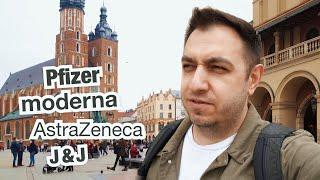 Pfizer
moderna
AstraZeneca
J&J